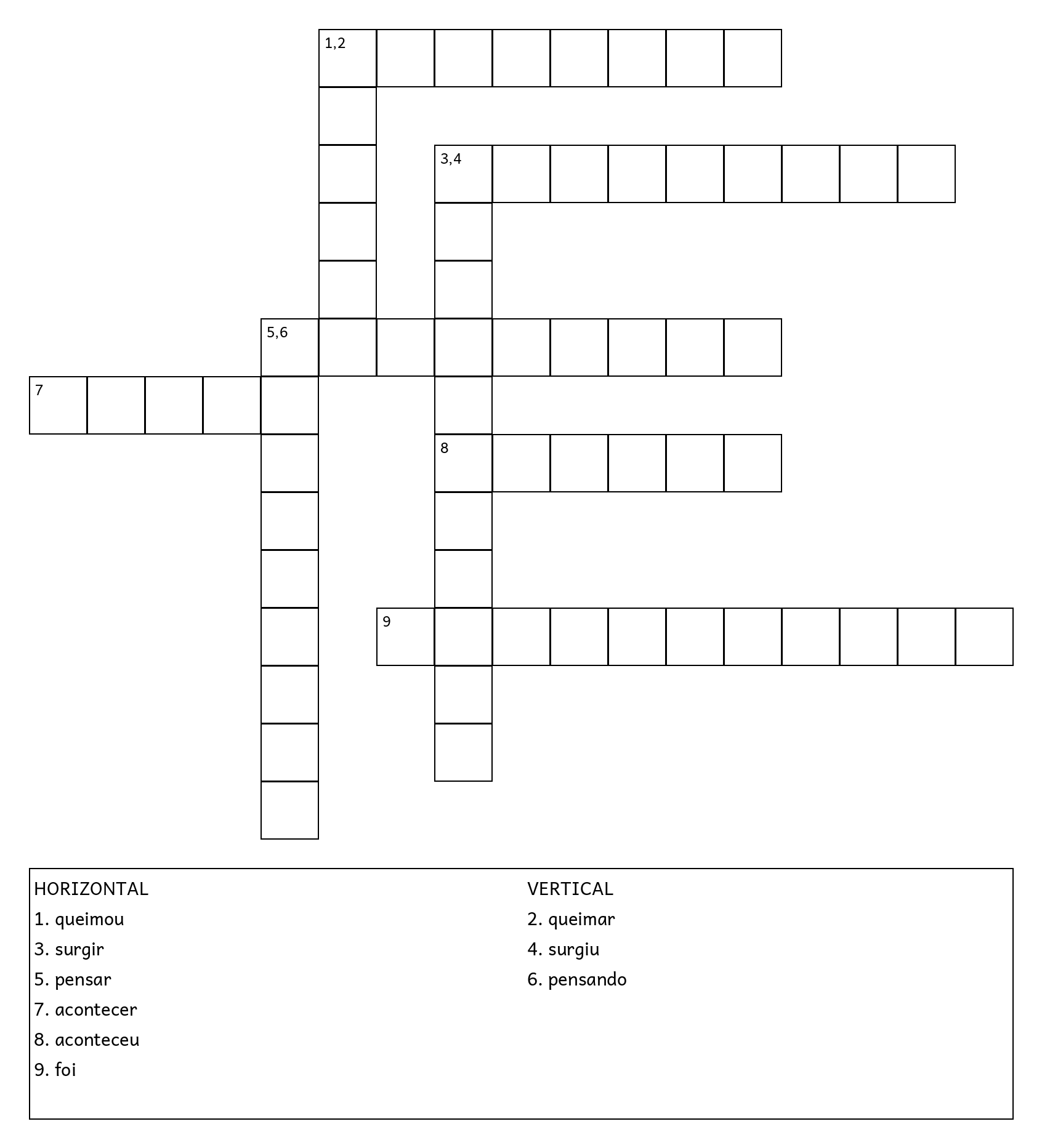 1,2

3,4

5,6

7

8

9

HORIZONTAL
1. queimou
3. surgir
5. pensar
7. acontecer
8. aconteceu
9. foi

VERTICAL
2. queimar
4. surgiu
6. pensando